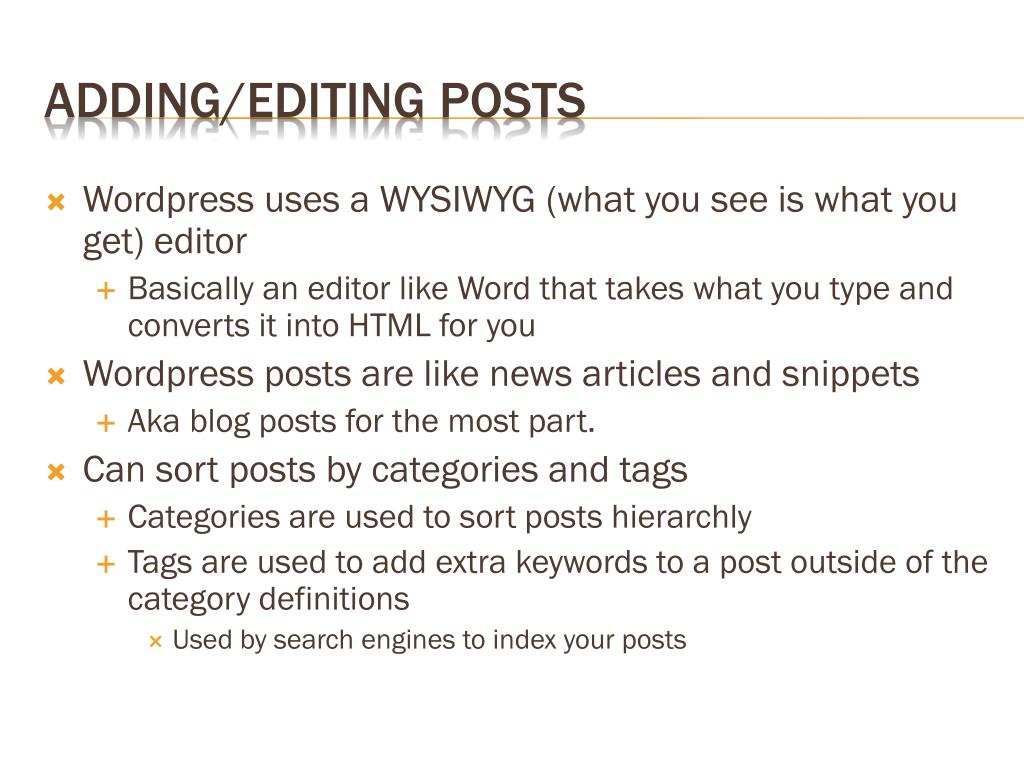 ADDING/EDITING POSTS

Wordpress uses a WYSIWYG (what you see is what you get) editor

Basically an editor like Word that takes what you type and converts it into HTML for you

Wordpress posts are like news articles and snippets

Aka blog posts for the most part.

Can sort posts by categories and tags

Categories are used to sort posts hierarchly

Tags are used to add extra keywords to a post outside of the category definitions

Used by search engines to index your posts